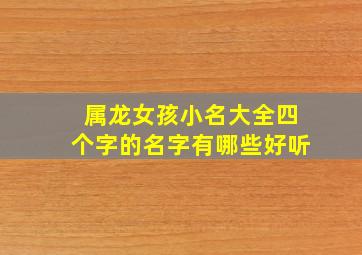 属龙女孩小名大全四个字的名字有哪些好听